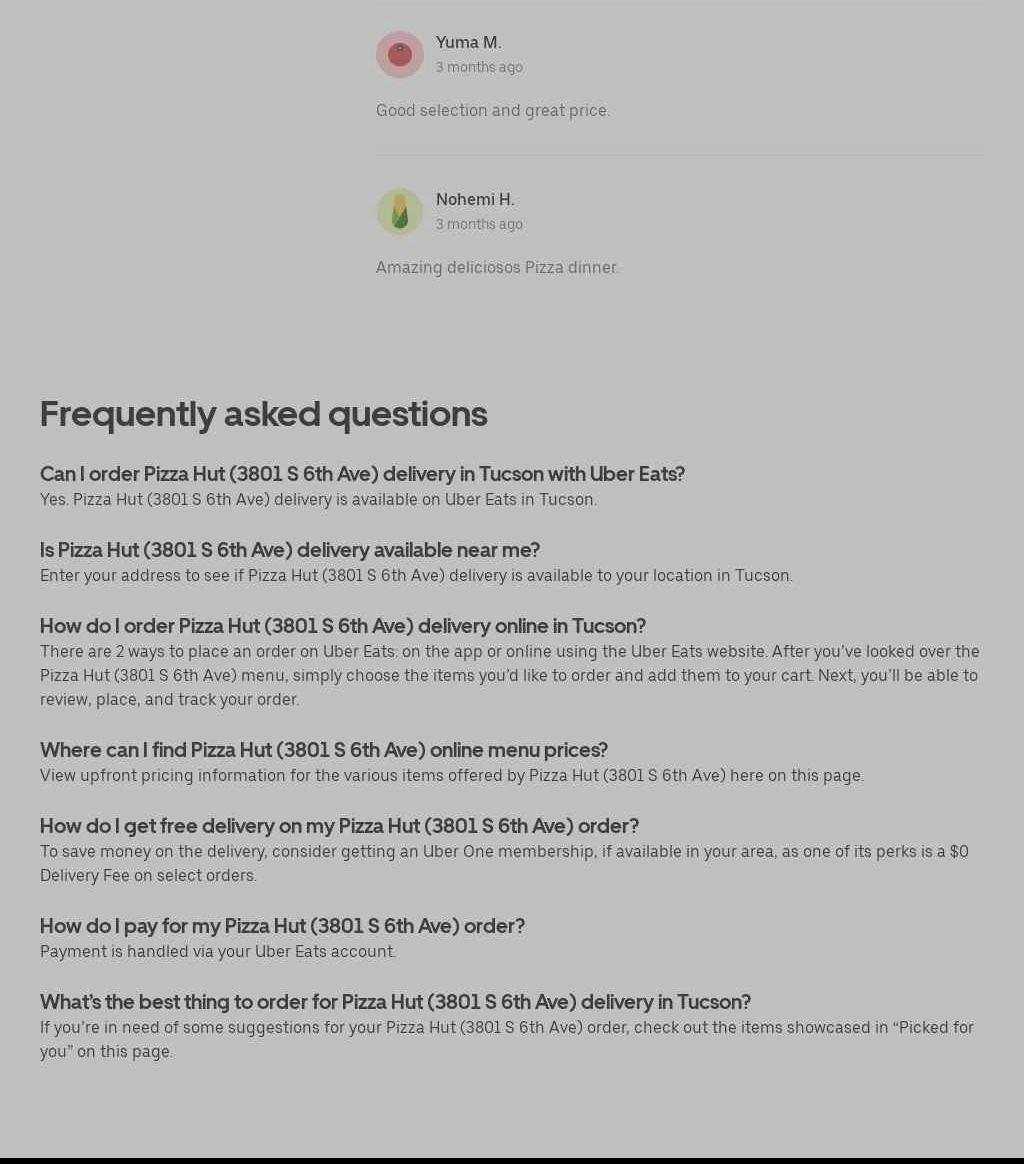 Yuma M.
3 months ago

Good selection and great price.

Nohemi H.
3 months ago

Amazing deliciosos Pizza dinner.

Frequently asked questions

Can I order Pizza Hut (3801 S 6th Ave) delivery in Tucson with Uber Eats?
Yes. Pizza Hut (3801 S 6th Ave) delivery is available on Uber Eats in Tucson.

Is Pizza Hut (3801 S 6th Ave) delivery available near me?
Enter your address to see if Pizza Hut (3801 S 6th Ave) delivery is available to your location in Tucson.

How do I order Pizza Hut (3801 S 6th Ave) delivery online in Tucson?
There are 2 ways to place an order on Uber Eats: on the app or online using the Uber Eats website. After you've looked over the Pizza Hut (3801 S 6th Ave) menu, simply choose the items you'd like to order and add them to your cart. Next, you'll be able to review, place, and track your order.

Where can I find Pizza Hut (3801 S 6th Ave) online menu prices?
View upfront pricing information for the various items offered by Pizza Hut (3801 S 6th Ave) here on this page.

How do I get free delivery on my Pizza Hut (3801 S 6th Ave) order?
To save money on the delivery, consider getting an Uber One membership, if available in your area, as one of its perks is a $0 Delivery Fee on select orders.

How do I pay for my Pizza Hut (3801 S 6th Ave) order?
Payment is handled via your Uber Eats account.

What's the best thing to order for Pizza Hut (3801 S 6th Ave) delivery in Tucson?
If you're in need of some suggestions for your Pizza Hut (3801 S 6th Ave) order, check out the items showcased in "Picked for you" on this page.